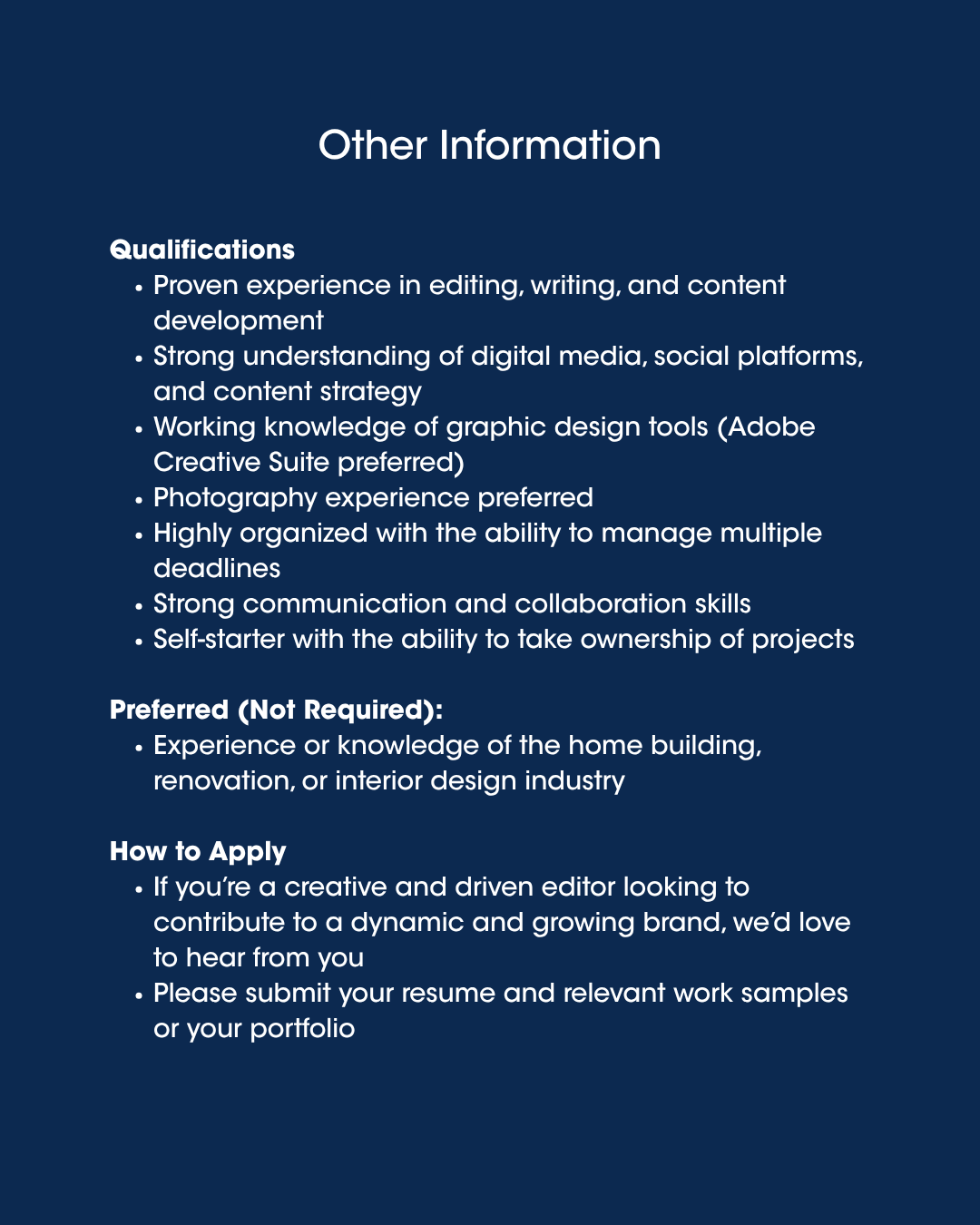 Other Information

Qualifications
• Proven experience in editing, writing, and content development
• Strong understanding of digital media, social platforms, and content strategy
• Working knowledge of graphic design tools (Adobe Creative Suite preferred)
• Photography experience preferred
• Highly organized with the ability to manage multiple deadlines
• Strong communication and collaboration skills
• Self-starter with the ability to take ownership of projects

Preferred (Not Required):
• Experience or knowledge of the home building, renovation, or interior design industry

How to Apply
• If you're a creative and driven editor looking to contribute to a dynamic and growing brand, we'd love to hear from you
• Please submit your resume and relevant work samples or your portfolio